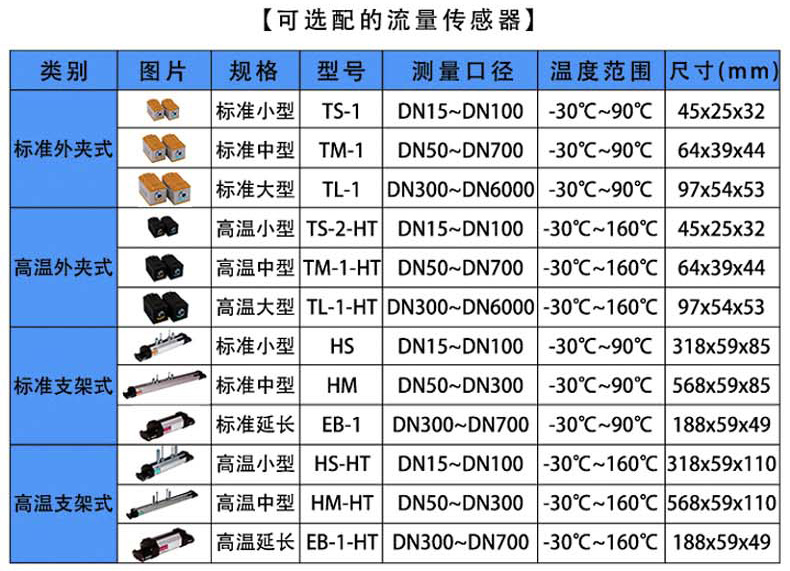 【可选配的流量传感器】

| 类别 | 图片 | 规格 | 型号 | 测量口径 | 温度范围 | 尺寸(mm) |
|---|---|---|---|---|---|---|
| 标准外夹式 |  | 标准小型 | TS-1 | DN15~DN100 | -30℃~90℃ | 45x25x32 |
|  |  | 标准中型 | TM-1 | DN50~DN700 | -30℃~90℃ | 64x39x44 |
|  |  | 标准大型 | TL-1 | DN300~DN6000 | -30℃~90℃ | 97x54x53 |
| 高温外夹式 |  | 高温小型 | TS-2-HT | DN15~DN100 | -30℃~160℃ | 45x25x32 |
|  |  | 高温中型 | TM-1-HT | DN50~DN700 | -30℃~160℃ | 64x39x44 |
|  |  | 高温大型 | TL-1-HT | DN300~DN6000 | -30℃~160℃ | 97x54x53 |
| 标准支架式 |  | 标准小型 | HS | DN15~DN100 | -30℃~90℃ | 318x59x85 |
|  |  | 标准中型 | HM | DN50~DN300 | -30℃~90℃ | 568x59x85 |
|  |  | 标准延长 | EB-1 | DN300~DN700 | -30℃~90℃ | 188x59x49 |
| 高温支架式 |  | 高温小型 | HS-HT | DN15~DN100 | -30℃~160℃ | 318x59x110 |
|  |  | 高温中型 | HM-HT | DN50~DN300 | -30℃~160℃ | 568x59x110 |
|  |  | 高温延长 | EB-1-HT | DN300~DN700 | -30℃~160℃ | 188x59x49 |